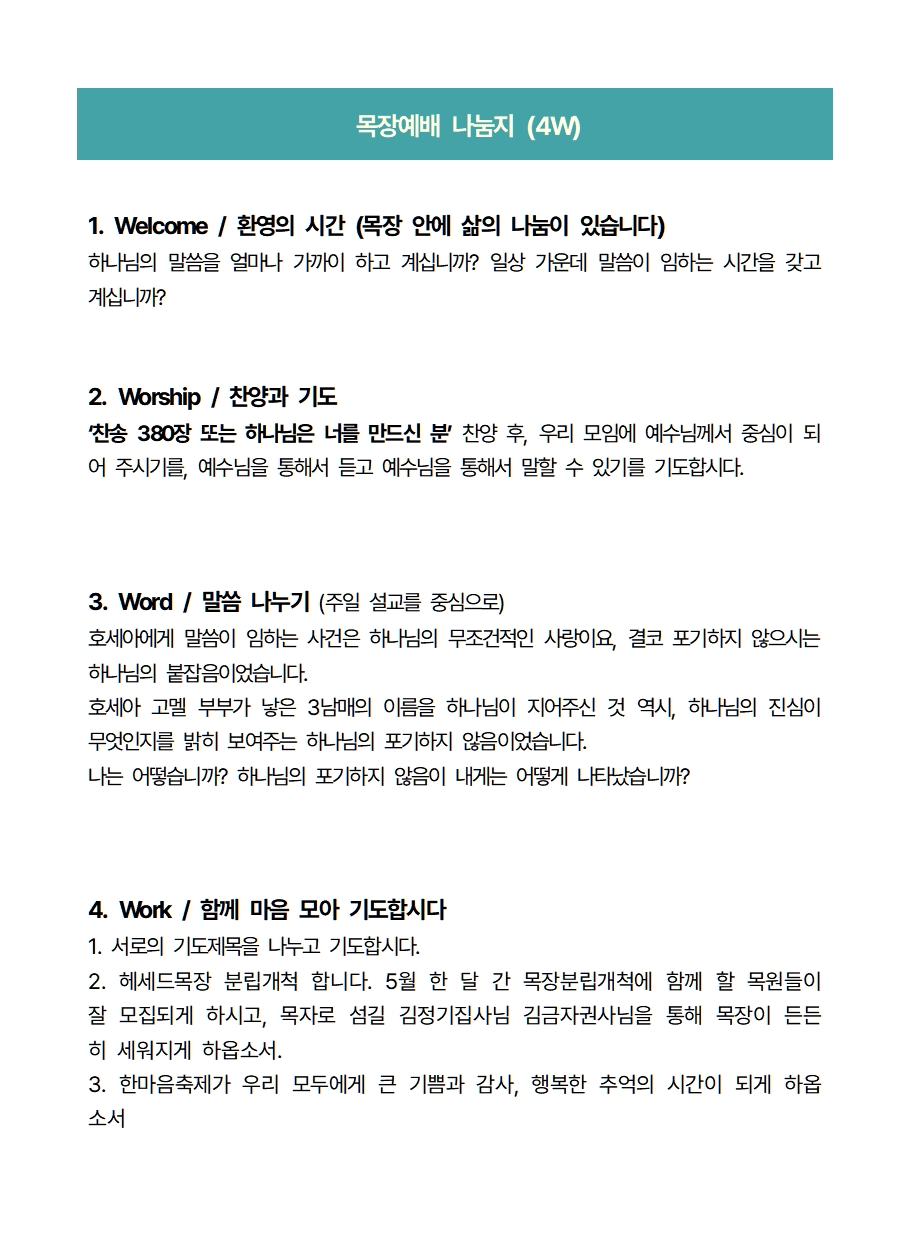 목장예배 나눔지 (4W)

1. Welcome / 환영의 시간 (목장 안에 삶의 나눔이 있습니다)

하나님의 말씀을 얼마나 가까이 하고 계십니까? 일상 가운데 말씀이 임하는 시간을 갖고 계십니까?

2. Worship / 찬양과 기도

'찬송 380장 또는 하나님은 너를 만드신 분' 찬양 후, 우리 모임에 예수님께서 중심이 되어 주시기를, 예수님을 통해서 듣고 예수님을 통해서 말할 수 있기를 기도합시다.

3. Word / 말씀 나누기 (주일 설교를 중심으로)

호세아에게 말씀이 임하는 사건은 하나님의 무조건적인 사랑이요, 결코 포기하지 않으시는 하나님의 붙잡음이었습니다.

호세아 고멜 부부가 낳은 3남매의 이름을 하나님이 지어주신 것 역시, 하나님의 진심이 무엇인지를 밝히 보여주는 하나님의 포기하지 않음이었습니다.

나는 어떻습니까? 하나님의 포기하지 않음이 내게는 어떻게 나타났습니까?

4. Work / 함께 마음 모아 기도합시다

1. 서로의 기도제목을 나누고 기도합시다.

2. 헤세드목장 분립개척 합니다. 5월 한 달 간 목장분립개척에 함께 할 목원들이 잘 모집되게 하시고, 목자로 섬길 김정기집사님 김금자권사님을 통해 목장이 든든히 세워지게 하옵소서.

3. 한마음축제가 우리 모두에게 큰 기쁨과 감사, 행복한 추억의 시간이 되게 하옵소서